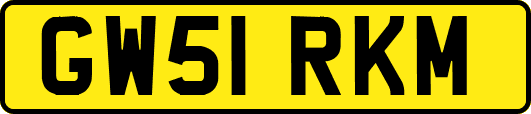 GW51 RKM